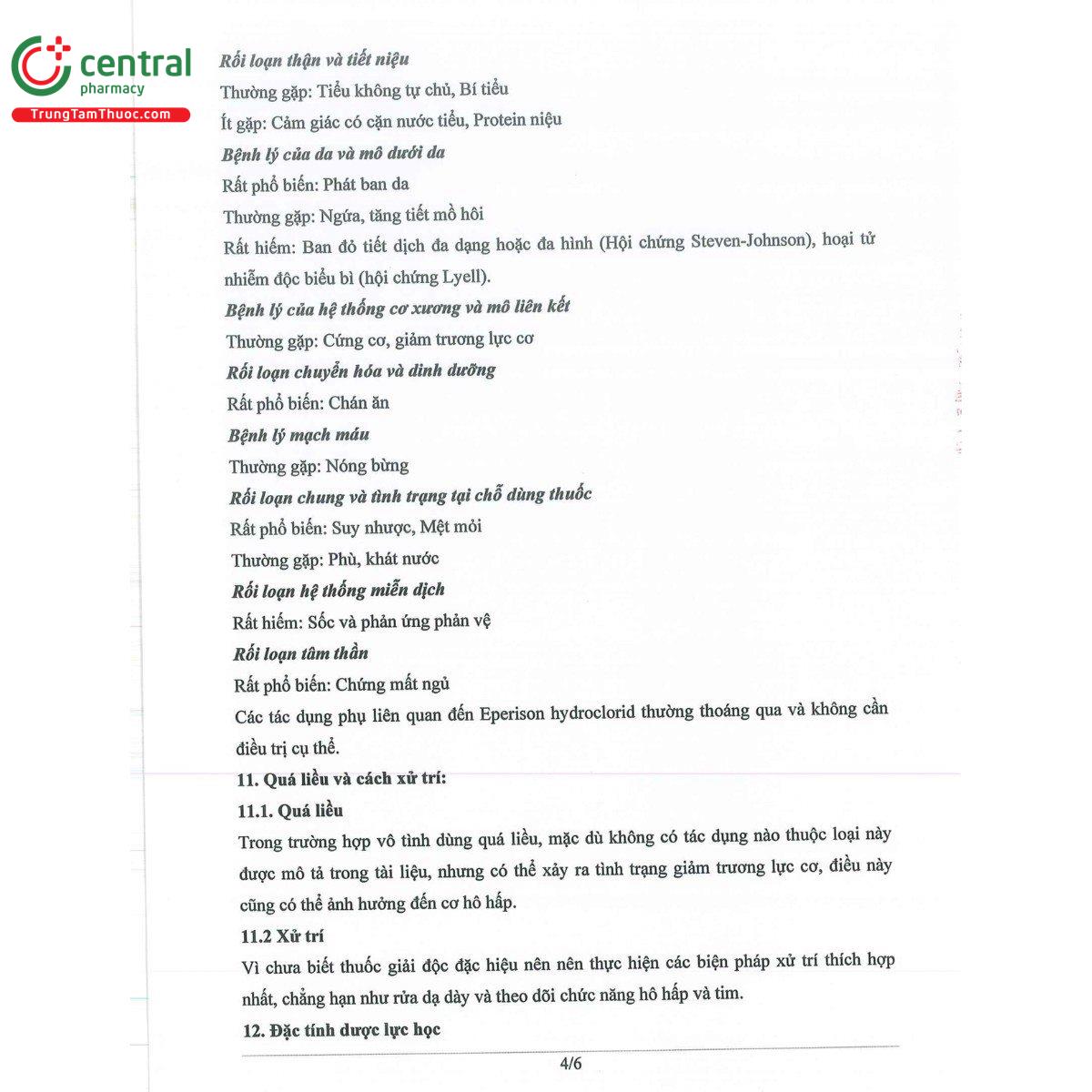 central
pharmacy
TrungTamThuoc.com

Rối loạn thận và tiết niệu
Thường gặp: Tiểu không tự chủ, Bí tiểu
Ít gặp: Cảm giác có cặn nước tiểu, Protein niệu
Bệnh lý của da và mô dưới da
Rất phổ biến: Phát ban da
Thường gặp: Ngứa, tăng tiết mồ hôi
Rất hiếm: Ban đỏ tiết dịch đa dạng hoặc đa hình (Hội chứng Steven-Johnson), hoại tử nhiễm độc biểu bì (hội chứng Lyell).
Bệnh lý của hệ thống cơ xương và mô liên kết
Thường gặp: Cứng cơ, giảm trương lực cơ
Rối loạn chuyển hóa và dinh dưỡng
Rất phổ biến: Chán ăn
Bệnh lý mạch máu
Thường gặp: Nóng bừng
Rối loạn chung và tình trạng tại chỗ dùng thuốc
Rất phổ biến: Suy nhược, Mệt mỏi
Thường gặp: Phù, khát nước
Rối loạn hệ thống miễn dịch
Rất hiếm: Sốc và phản ứng phản vệ
Rối loạn tâm thần
Rất phổ biến: Chứng mất ngủ
Các tác dụng phụ liên quan đến Eperison hydroclorid thường thoáng qua và không cần điều trị cụ thể.
11. Quá liều và cách xử trí:
11.1. Quá liều
Trong trường hợp vô tình dùng quá liều, mặc dù không có tác dụng nào thuộc loại này được mô tả trong tài liệu, nhưng có thể xảy ra tình trạng giảm trương lực cơ, điều này cũng có thể ảnh hưởng đến cơ hô hấp.
11.2 Xử trí
Vì chưa biết thuốc giải độc đặc hiệu nên nên thực hiện các biện pháp xử trí thích hợp nhất, chẳng hạn như rửa dạ dày và theo dõi chức năng hô hấp và tim.
12. Đặc tính dược lực học
4/6